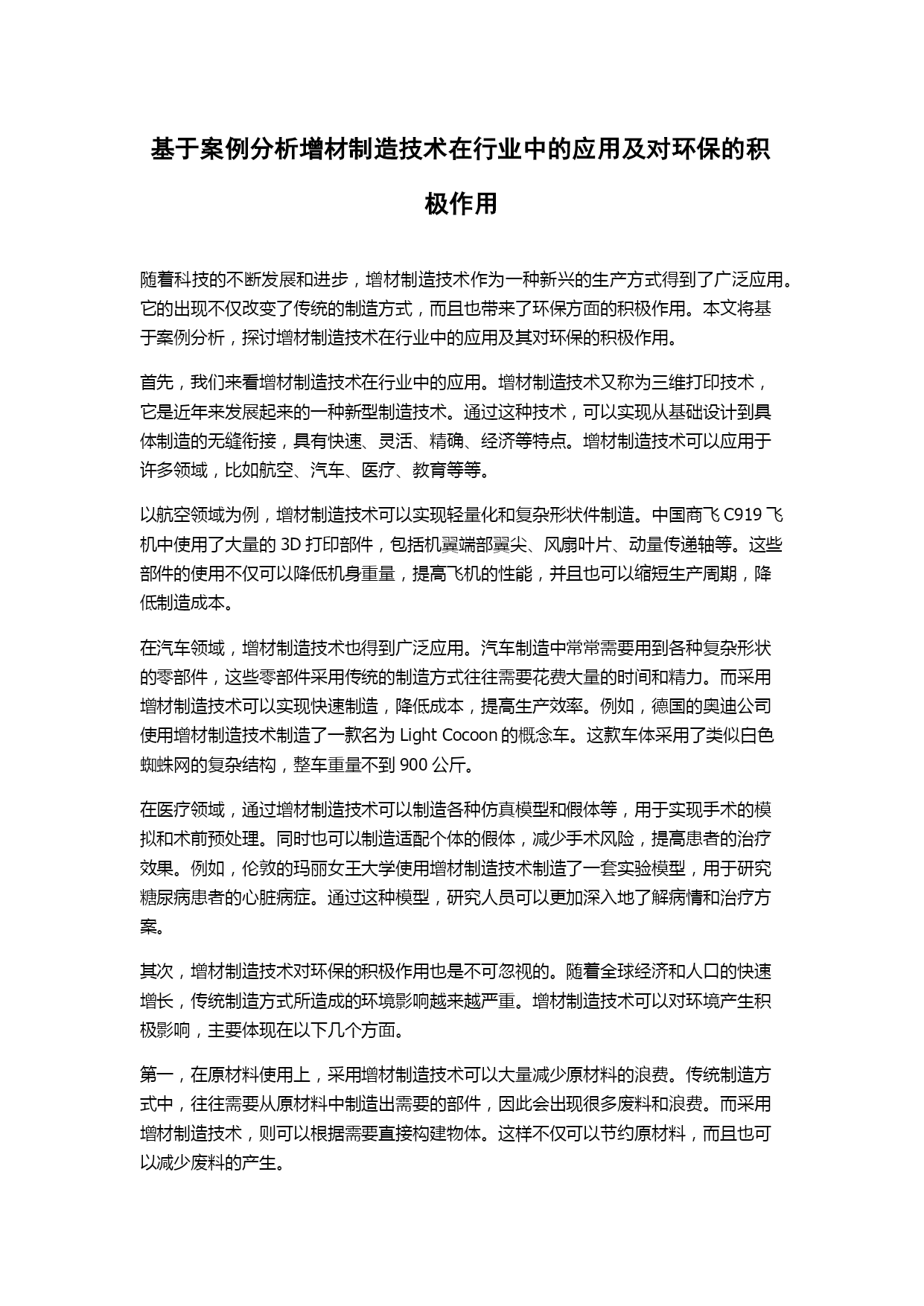 基于案例分析增材制造技术在行业中的应用及对环保的积极作用

随着科技的不断发展和进步，增材制造技术作为一种新兴的生产方式得到了广泛应用。它的出现不仅改变了传统的制造方式，而且也带来了环保方面的积极作用。本文将基于案例分析，探讨增材制造技术在行业中的应用及其对环保的积极作用。

首先，我们来看增材制造技术在行业中的应用。增材制造技术又称为三维打印技术，它是近年来发展起来的一种新型制造技术。通过这种技术，可以实现从基础设计到具体制造的无缝衔接，具有快速、灵活、精确、经济等特点。增材制造技术可以应用于许多领域，比如航空、汽车、医疗、教育等等。

以航空领域为例，增材制造技术可以实现轻量化和复杂形状件制造。中国商飞 C919 飞机中使用了大量的 3D 打印部件，包括机翼端部翼尖、风扇叶片、动量传递轴等。这些部件的使用不仅可以降低机身重量，提高飞机的性能，并且也可以缩短生产周期，降低制造成本。

在汽车领域，增材制造技术也得到广泛应用。汽车制造中常常需要用到各种复杂形状的零部件，这些零部件采用传统的制造方式往往需要花费大量的时间和精力。而采用增材制造技术可以实现快速制造，降低成本，提高生产效率。例如，德国的奥迪公司使用增材制造技术制造了一款名为 Light Cocoon 的概念车。这款车体采用了类似白色蜘蛛网的复杂结构，整车重量不到 900 公斤。

在医疗领域，通过增材制造技术可以制造各种仿真模型和假体等，用于实现手术的模拟和术前预处理。同时也可以制造适配个体的假体，减少手术风险，提高患者的治疗效果。例如，伦敦的玛丽女王大学使用增材制造技术制造了一套实验模型，用于研究糖尿病患者的心脏病症。通过这种模型，研究人员可以更加深入地了解病情和治疗方案。

其次，增材制造技术对环保的积极作用也是不可忽视的。随着全球经济和人口的快速增长，传统制造方式所造成的环境影响越来越严重。增材制造技术可以对环境产生积极影响，主要体现在以下几个方面。

第一，在原材料使用上，采用增材制造技术可以大量减少原材料的浪费。传统制造方式中，往往需要从原材料中制造出需要的部件，因此会出现很多废料和浪费。而采用增材制造技术，则可以根据需要直接构建物体。这样不仅可以节约原材料，而且也可以减少废料的产生。